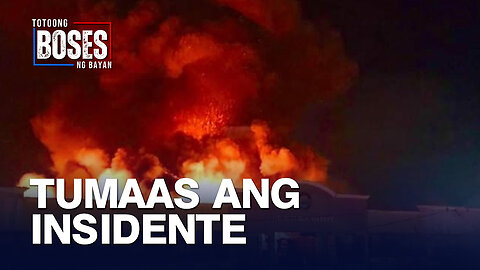 TOTOONG
BOSES
NG BAYAN

TUMAAS ANG INSIDENTE